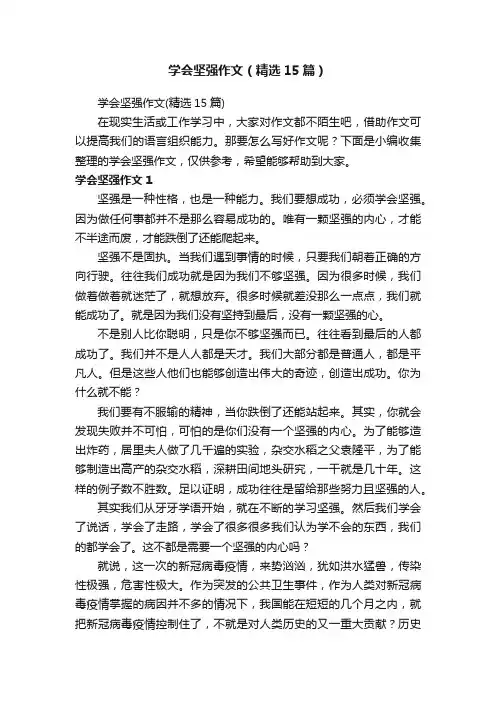 学会坚强作文（精选15篇）

学会坚强作文(精选15篇)

在现实生活或工作学习中，大家对作文都不陌生吧，借助作文可以提高我们的语言组织能力。那要怎么写好作文呢？下面是小编收集整理的学会坚强作文，仅供参考，希望能够帮助到大家。

学会坚强作文1

坚强是一种性格，也是一种能力。我们要想成功，必须学会坚强。因为做任何事都并不是那么容易成功的。唯有一颗坚强的内心，才能不半途而废，才能跌倒了还能爬起来。

坚强不是固执。当我们遇到事情的时候，只要我们朝着正确的方向行驶。往往我们成功就是因为我们不够坚强。因为很多时候，我们做着做着就迷茫了，就想放弃。很多时候就差没那么一点点，我们就能成功了。就是因为我们没有坚持到最后，没有一颗坚强的心。

不是别人比你聪明，只是你不够坚强而已。往往看到最后的人都成功了。我们并不是人人都是天才。我们大部分都是普通人，都是平凡人。但是这些人他们也能够创造出伟大的奇迹，创造出成功。你为什么就不能？

我们要有不服输的精神，当你跌倒了还能站起来。其实，你就会发现失败并不可怕，可怕的是你们没有一个坚强的内心。为了能够造出炸药，居里夫人做了几千遍的实验，杂交水稻之父袁隆平，为了能够制造出高产的杂交水稻，深耕田间地头研究，一干就是几十年。这样的例子数不胜数。足以证明，成功往往是留给那些努力且坚强的人。

其实我们从牙牙学语开始，就在不断的学习坚强。然后我们学会了说话，学会了走路，学会了很多很多我们认为学不会的东西，我们的都学会了。这不都是需要一个坚强的内心吗？

就说，这一次的新冠病毒疫情，来势汹汹，犹如洪水猛兽，传染性极强，危害性极大。作为突发的公共卫生事件，作为人类对新冠病毒疫情掌握的病因并不多的情况下，我国能在短短的几个月之内，就把新冠病毒疫情控制住了，不就是对人类历史的又一重大贡献？历史